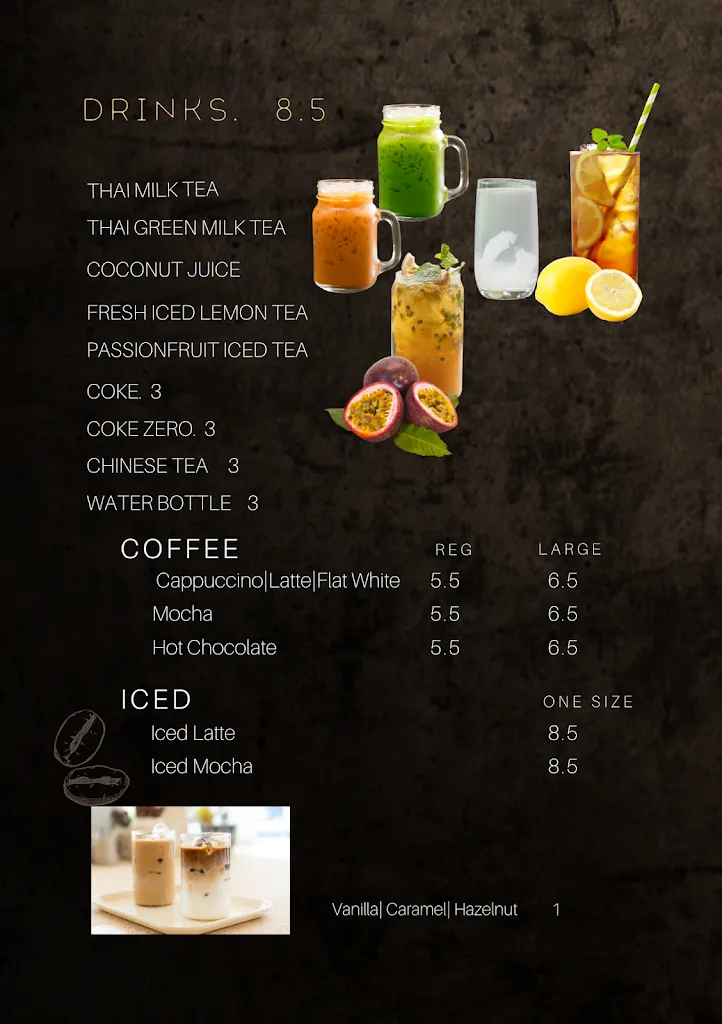 DRINKS. 8.5

THAI MILK TEA

THAI GREEN MILK TEA

COCONUT JUICE

FRESH ICED LEMON TEA

PASSIONFRUIT ICED TEA

COKE. 3

COKE ZERO. 3

CHINESE TEA 3

WATER BOTTLE 3

| COFFEE | REG | LARGE |
|---|---|---|
| Cappuccino\|Latte\|Flat White | 5.5 | 6.5 |
| Mocha | 5.5 | 6.5 |
| Hot Chocolate | 5.5 | 6.5 |

| ICED | ONE SIZE |
|---|---|
| Iced Latte | 8.5 |
| Iced Mocha | 8.5 |

Vanilla| Caramel| Hazelnut 1